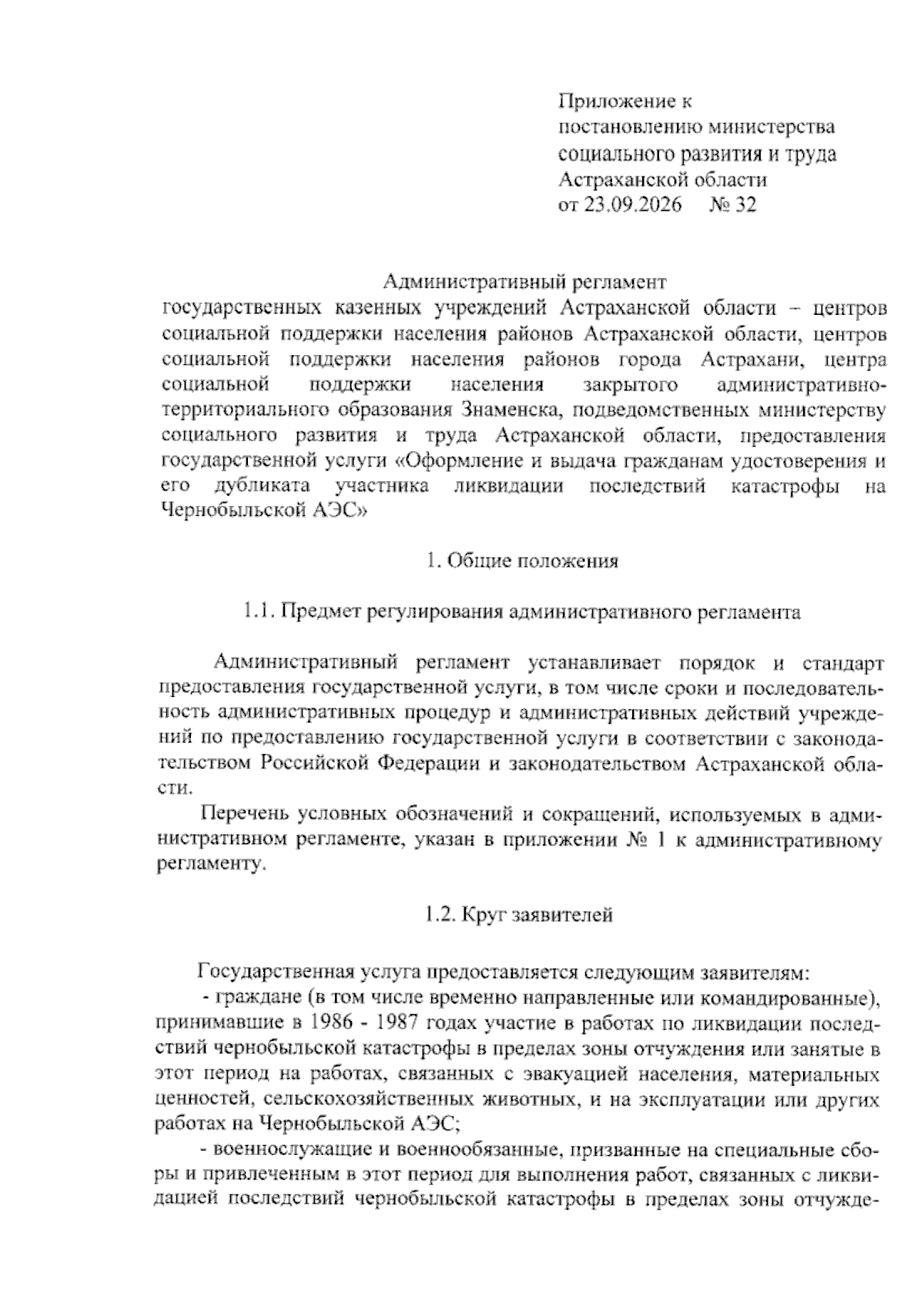 Приложение к
постановлению министерства
социального развития и труда
Астраханской области
от 23.09.2026 № 32

Административный регламент
государственных казенных учреждений Астраханской области – центров социальной поддержки населения районов Астраханской области, центров социальной поддержки населения районов города Астрахани, центра социальной поддержки населения закрытого административно-территориального образования Знаменска, подведомственных министерству социального развития и труда Астраханской области, предоставления государственной услуги «Оформление и выдача гражданам удостоверения и его дубликата участника ликвидации последствий катастрофы на Чернобыльской АЭС»

1. Общие положения

1.1. Предмет регулирования административного регламента

Административный регламент устанавливает порядок и стандарт предоставления государственной услуги, в том числе сроки и последовательность административных процедур и административных действий учреждений по предоставлению государственной услуги в соответствии с законодательством Российской Федерации и законодательством Астраханской области.

Перечень условных обозначений и сокращений, используемых в административном регламенте, указан в приложении № 1 к административному регламенту.

1.2. Круг заявителей

Государственная услуга предоставляется следующим заявителям:

- граждане (в том числе временно направленные или командированные), принимавшие в 1986 - 1987 годах участие в работах по ликвидации последствий чернобыльской катастрофы в пределах зоны отчуждения или занятые в этот период на работах, связанных с эвакуацией населения, материальных ценностей, сельскохозяйственных животных, и на эксплуатации или других работах на Чернобыльской АЭС;

- военнослужащие и военнообязанные, призванные на специальные сборы и привлеченным в этот период для выполнения работ, связанных с ликвидацией последствий чернобыльской катастрофы в пределах зоны отчужде-